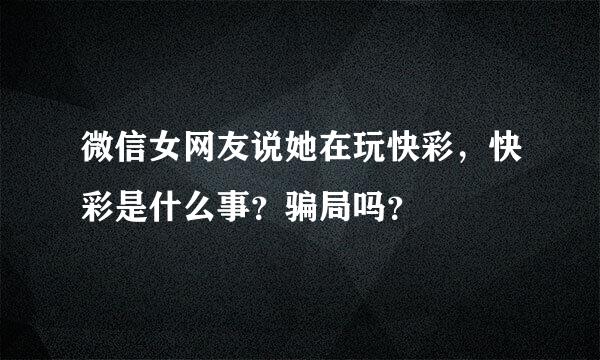 微信女网友说她在玩快彩，快彩是什么事？骗局吗？